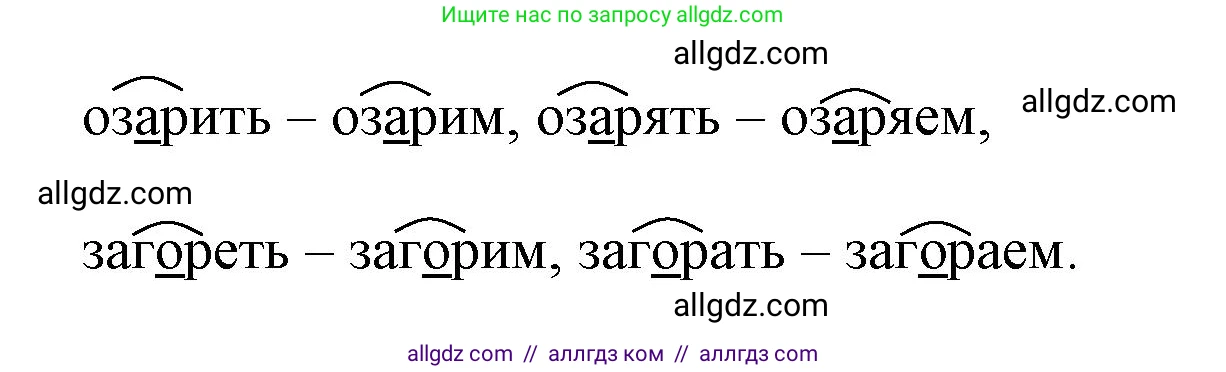 Ищите нас по запросу allgdz.com

allgdz.com

озарить – озарим, озарять – озаряем,

allgdz.com

allgdz.com

загореть – загорим, загорать – загораем.

allgdz.com

allgdz com // аллгдз ком // аллгдз com